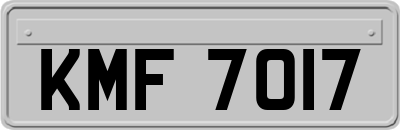 KMF 7017